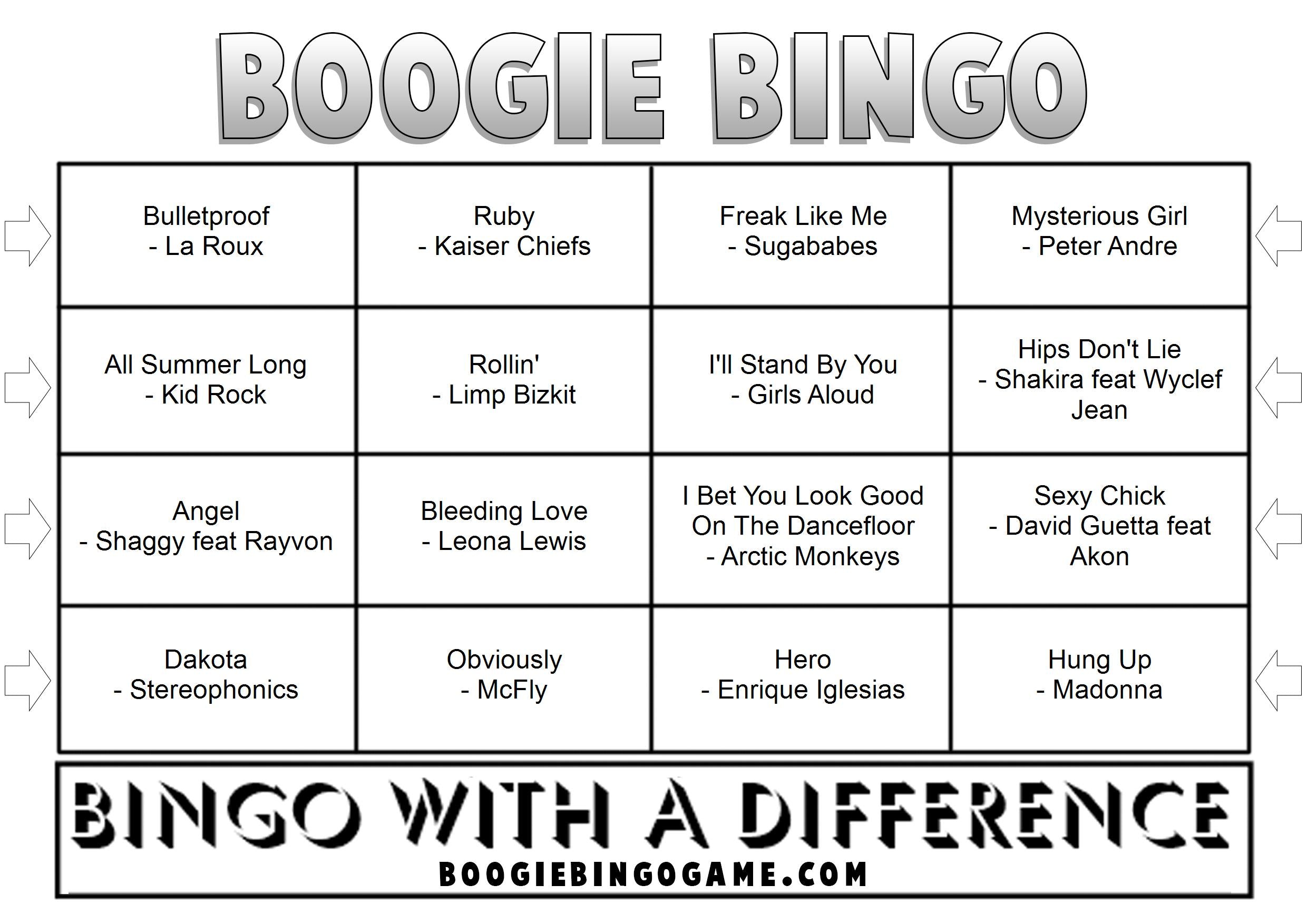 BOOGIE BINGO

| | | | |
|---|---|---|---|
| Bulletproof - La Roux | Ruby - Kaiser Chiefs | Freak Like Me - Sugababes | Mysterious Girl - Peter Andre |
| All Summer Long - Kid Rock | Rollin' - Limp Bizkit | I'll Stand By You - Girls Aloud | Hips Don't Lie - Shakira feat Wyclef Jean |
| Angel - Shaggy feat Rayvon | Bleeding Love - Leona Lewis | I Bet You Look Good On The Dancefloor - Arctic Monkeys | Sexy Chick - David Guetta feat Akon |
| Dakota - Stereophonics | Obviously - McFly | Hero - Enrique Iglesias | Hung Up - Madonna |

BINGO WITH A DIFFERENCE
BOOGIEBINGOGAME.COM